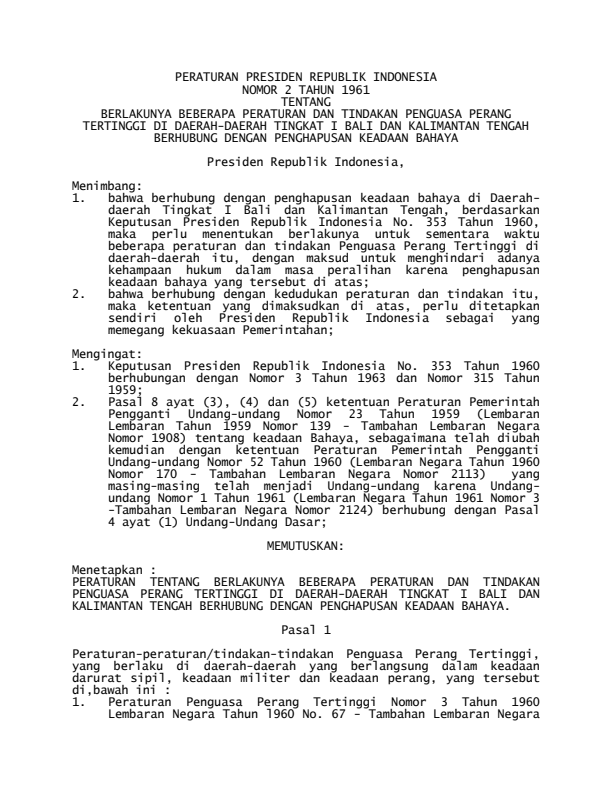 PERATURAN PRESIDEN REPUBLIK INDONESIA
NOMOR 2 TAHUN 1961
TENTANG
BERLAKUNYA BEBERAPA PERATURAN DAN TINDAKAN PENGUASA PERANG TERTINGGI DI DAERAH-DAERAH TINGKAT I BALI DAN KALIMANTAN TENGAH BERHUBUNG DENGAN PENGHAPUSAN KEADAAN BAHAYA

Presiden Republik Indonesia,

Menimbang:
1. bahwa berhubung dengan penghapusan keadaan bahaya di Daerah-daerah Tingkat I Bali dan Kalimantan Tengah, berdasarkan Keputusan Presiden Republik Indonesia No. 353 Tahun 1960, maka perlu menentukan berlakunya untuk sementara waktu beberapa peraturan dan tindakan Penguasa Perang Tertinggi di daerah-daerah itu, dengan maksud untuk menghindari adanya kehampaan hukum dalam masa peralihan karena penghapusan keadaan bahaya yang tersebut di atas;
2. bahwa berhubung dengan kedudukan peraturan dan tindakan itu, maka ketentuan yang dimaksudkan di atas, perlu ditetapkan sendiri oleh Presiden Republik Indonesia sebagai yang memegang kekuasaan Pemerintahan;

Mengingat:
1. Keputusan Presiden Republik Indonesia No. 353 Tahun 1960 berhubungan dengan Nomor 3 Tahun 1963 dan Nomor 315 Tahun 1959;
2. Pasal 8 ayat (3), (4) dan (5) ketentuan Peraturan Pemerintah Pengganti Undang-undang Nomor 23 Tahun 1959 (Lembaran Lembaran Tahun 1959 Nomor 139 - Tambahan Lembaran Negara Nomor 1908) tentang keadaan Bahaya, sebagaimana telah diubah kemudian dengan ketentuan Peraturan Pemerintah Pengganti Undang-undang Nomor 52 Tahun 1960 (Lembaran Negara Tahun 1960 Nomor 170 - Tambahan Lembaran Negara Nomor 2113) yang masing-masing telah menjadi Undang-undang karena Undang-undang Nomor 1 Tahun 1961 (Lembaran Negara Tahun 1961 Nomor 3 -Tambahan Lembaran Negara Nomor 2124) berhubung dengan Pasal 4 ayat (1) Undang-Undang Dasar;

MEMUTUSKAN:

Menetapkan :
PERATURAN TENTANG BERLAKUNYA BEBERAPA PERATURAN DAN TINDAKAN PENGUASA PERANG TERTINGGI DI DAERAH-DAERAH TINGKAT I BALI DAN KALIMANTAN TENGAH BERHUBUNG DENGAN PENGHAPUSAN KEADAAN BAHAYA.

Pasal 1

Peraturan-peraturan/tindakan-tindakan Penguasa Perang Tertinggi, yang berlaku di daerah-daerah yang berlangsung dalam keadaan darurat sipil, keadaan militer dan keadaan perang, yang tersebut di,bawah ini :
1. Peraturan Penguasa Perang Tertinggi Nomor 3 Tahun 1960 Lembaran Negara Tahun 1960 No. 67 - Tambahan Lembaran Negara